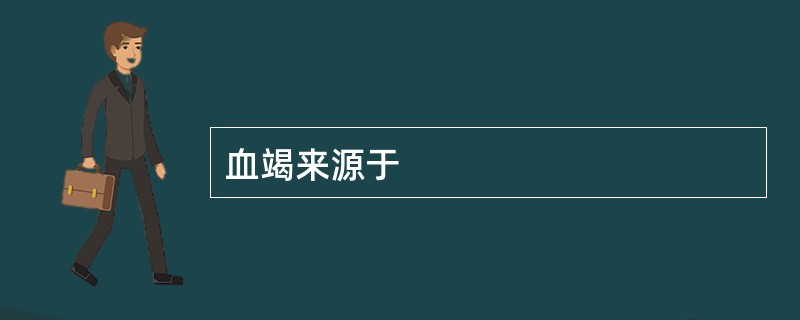 血竭来源于